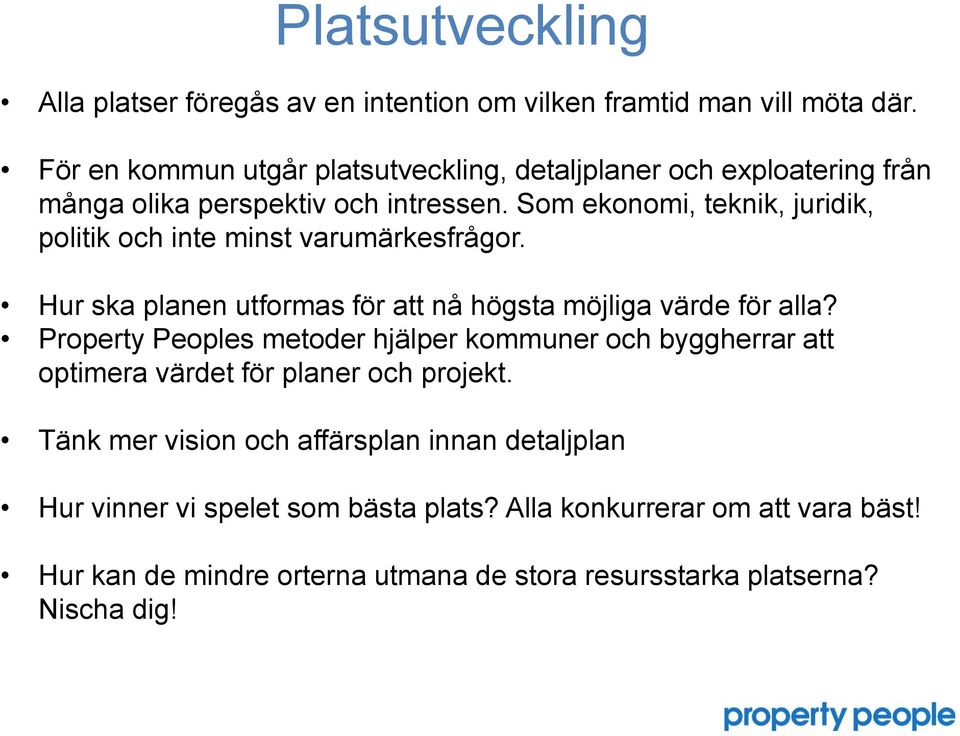 Platsutveckling

• Alla platser föregås av en intention om vilken framtid man vill möta där.

• För en kommun utgår platsutveckling, detaljplaner och exploatering från många olika perspektiv och intressen. Som ekonomi, teknik, juridik, politik och inte minst varumärkesfrågor.

• Hur ska planen utformas för att nå högsta möjliga värde för alla?
• Property Peoples metoder hjälper kommuner och byggherrar att optimera värdet för planer och projekt.

• Tänk mer vision och affärsplan innan detaljplan

• Hur vinner vi spelet som bästa plats? Alla konkurrerar om att vara bäst!

• Hur kan de mindre orterna utmana de stora resursstarka platserna? Nischa dig!

property people